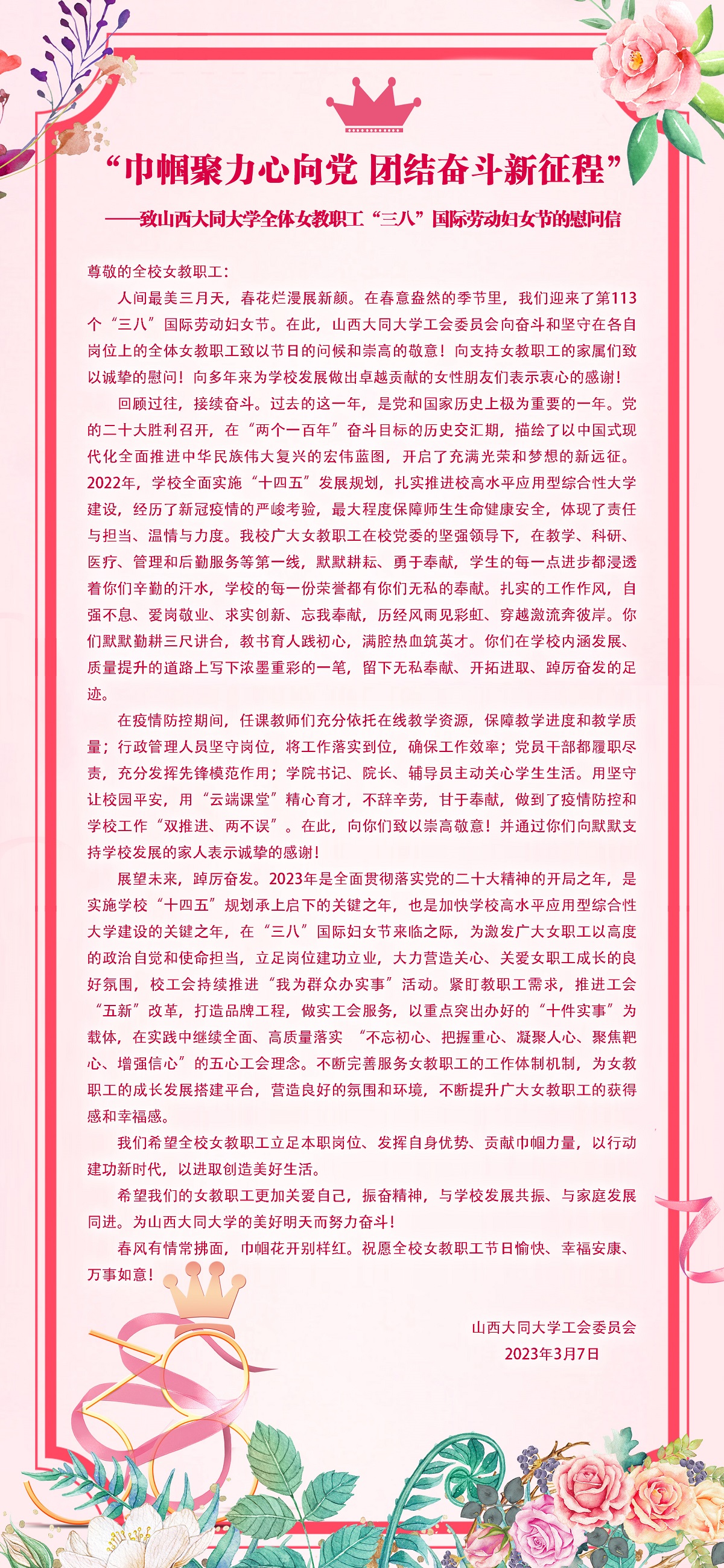 “巾帼聚力心向党 团结奋斗新征程”

——致山西大同大学全体女教职工“三八”国际劳动妇女节的慰问信

尊敬的全校女教职工：

人间最美三月天，春花烂漫展新颜。在春意盎然的季节里，我们迎来了第113个“三八”国际劳动妇女节。在此，山西大同大学工会委员会向奋斗和坚守在各自岗位上的全体女教职工致以节日的问候和崇高的敬意！向支持女教职工的家属们致以诚挚的慰问！向多年来为学校发展做出卓越贡献的女性朋友们表示衷心的感谢！

回顾过往，接续奋斗。过去的这一年，是党和国家历史上极为重要的一年。党的二十大胜利召开，在“两个一百年”奋斗目标的历史交汇期，描绘了以中国式现代化全面推进中华民族伟大复兴的宏伟蓝图，开启了充满光荣和梦想的新远征。2022年，学校全面实施“十四五”发展规划，扎实推进校高水平应用型综合性大学建设，经历了新冠疫情的严峻考验，最大程度保障师生生命健康安全，体现了责任与担当、温情与力度。我校广大女教职工在校党委的坚强领导下，在教学、科研、医疗、管理和后勤服务等第一线，默默耕耘、勇于奉献，学生的每一点进步都浸透着你们辛勤的汗水，学校的每一份荣誉都有你们无私的奉献。扎实的工作作风，自强不息、爱岗敬业、求实创新、忘我奉献，历经风雨见彩虹、穿越激流奔彼岸。你们默默勤耕三尺讲台，教书育人践初心，满腔热血筑英才。你们在学校内涵发展、质量提升的道路上写下浓墨重彩的一笔，留下无私奉献、开拓进取、踔厉奋发的足迹。

在疫情防控期间，任课教师们充分依托在线教学资源，保障教学进度和教学质量；行政管理人员坚守岗位，将工作落实到位，确保工作效率；党员干部都履职尽责，充分发挥先锋模范作用；学院书记、院长、辅导员主动关心学生生活。用坚守让校园平安，用“云端课堂”精心育才，不辞辛劳，甘于奉献，做到了疫情防控和学校工作“双推进、两不误”。在此，向你们致以崇高敬意！并通过你们向默默支持学校发展的家人表示诚挚的感谢！

展望未来，踔厉奋发。2023年是全面贯彻落实党的二十大精神的开局之年，是实施学校“十四五”规划承上启下的关键之年，也是加快学校高水平应用型综合性大学建设的关键之年，在“三八”国际妇女节来临之际，为激发广大女职工以高度的政治自觉和使命担当，立足岗位建功立业，大力营造关心、关爱女职工成长的良好氛围，校工会持续推进“我为群众办实事”活动。紧盯教职工需求，推进工会“五新”改革，打造品牌工程，做实工会服务，以重点突出办好的“十件实事”为载体，在实践中继续全面、高质量落实 “不忘初心、把握重心、凝聚人心、聚焦靶心、增强信心”的五心工会理念。不断完善服务女教职工的工作体制机制，为女教职工的成长发展搭建平台，营造良好的氛围和环境，不断提升广大女教职工的获得感和幸福感。

我们希望全校女教职工立足本职岗位、发挥自身优势、贡献巾帼力量，以行动建功新时代，以进取创造美好生活。

希望我们的女教职工更加关爱自己，振奋精神，与学校发展共振、与家庭发展同进。为山西大同大学的美好明天而努力奋斗！

春风有情常拂面，巾帼花开别样红。祝愿全校女教职工节日愉快、幸福安康、万事如意！

山西大同大学工会委员会
2023年3月7日